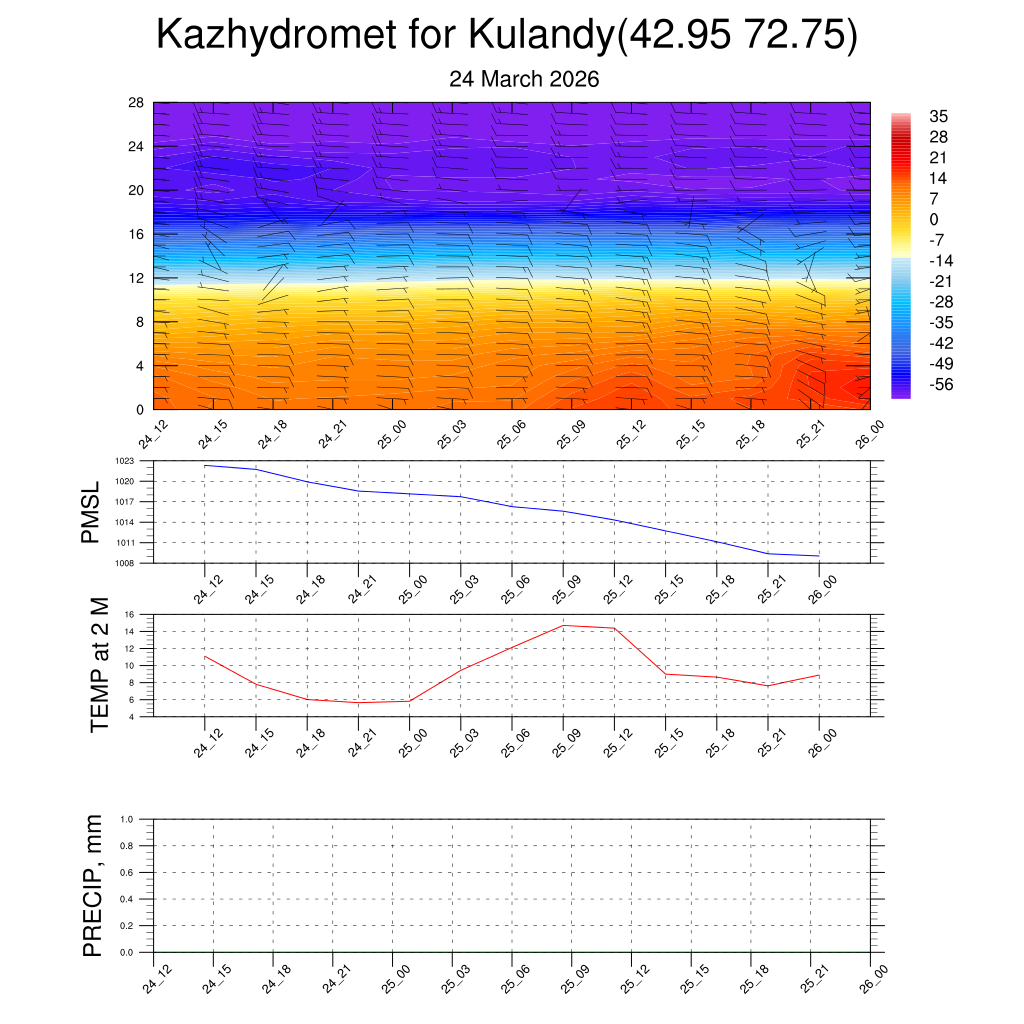 Kazhydromet for Kulandy(42.95 72.75)
24 March 2026

28
24
20
16
12
8
4
0

35
28
21
14
7
0
-7
-14
-21
-28
-35
-42
-49
-56

24_12 24_15 24_18 24_21 25_00 25_03 25_06 25_09 25_12 25_15 25_18 25_21 26_00

PMSL
1023
1020
1017
1014
1011
1008

24_12 24_15 24_18 24_21 25_00 25_03 25_06 25_09 25_12 25_15 25_18 25_21 26_00

TEMP at 2 M
16
14
12
10
8
6
4

24_12 24_15 24_18 24_21 25_00 25_03 25_06 25_09 25_12 25_15 25_18 25_21 26_00

PRECIP, mm
1.0
0.8
0.6
0.4
0.2
0.0

24_12 24_15 24_18 24_21 25_00 25_03 25_06 25_09 25_12 25_15 25_18 25_21 26_00